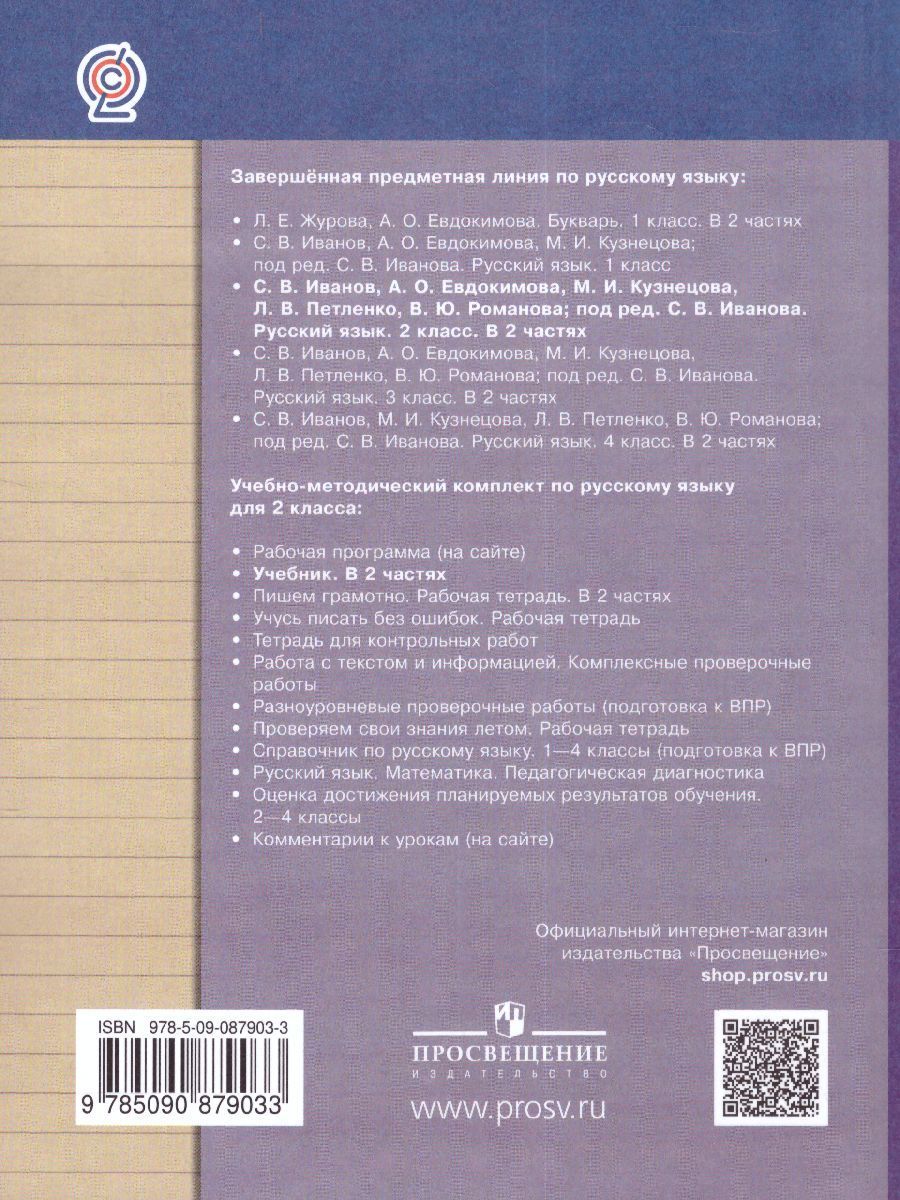 Завершённая предметная линия по русскому языку:

• Л. Е. Журова, А. О. Евдокимова. Букварь. 1 класс. В 2 частях
• С. В. Иванов, А. О. Евдокимова, М. И. Кузнецова; под ред. С. В. Иванова. Русский язык. 1 класс
• С. В. Иванов, А. О. Евдокимова, М. И. Кузнецова, Л. В. Петленко, В. Ю. Романова; под ред. С. В. Иванова. Русский язык. 2 класс. В 2 частях
• С. В. Иванов, А. О. Евдокимова, М. И. Кузнецова, Л. В. Петленко, В. Ю. Романова; под ред. С. В. Иванова. Русский язык. 3 класс. В 2 частях
• С. В. Иванов, М. И. Кузнецова, Л. В. Петленко, В. Ю. Романова; под ред. С. В. Иванова. Русский язык. 4 класс. В 2 частях

Учебно-методический комплект по русскому языку для 2 класса:

• Рабочая программа (на сайте)
• Учебник. В 2 частях
• Пишем грамотно. Рабочая тетрадь. В 2 частях
• Учусь писать без ошибок. Рабочая тетрадь
• Тетрадь для контрольных работ
• Работа с текстом и информацией. Комплексные проверочные работы
• Разноуровневые проверочные работы (подготовка к ВПР)
• Проверяем свои знания летом. Рабочая тетрадь
• Справочник по русскому языку. 1—4 классы (подготовка к ВПР)
• Русский язык. Математика. Педагогическая диагностика
• Оценка достижения планируемых результатов обучения. 2—4 классы
• Комментарии к урокам (на сайте)

Официальный интернет-магазин издательства «Просвещение»
shop.prosv.ru

ISBN 978-5-09-087903-3
9 785090 879033

ПРОСВЕЩЕНИЕ
ИЗДАТЕЛЬСТВО
www.prosv.ru